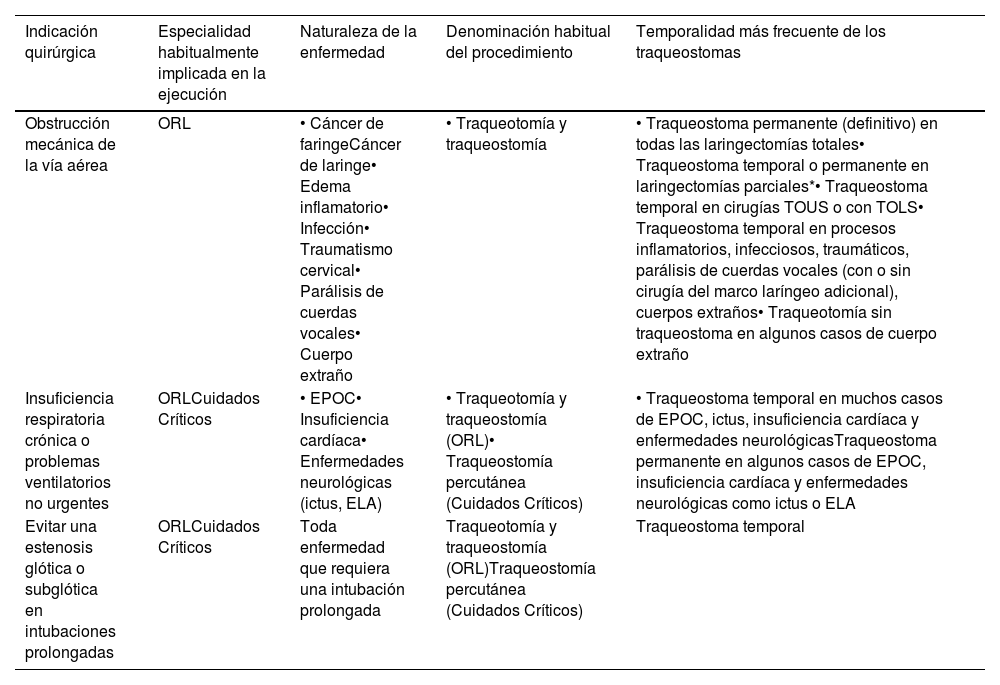 | Indicación quirúrgica | Especialidad habitualmente implicada en la ejecución | Naturaleza de la enfermedad | Denominación habitual del procedimiento | Temporalidad más frecuente de los traqueostomas |
|---|---|---|---|---|
| Obstrucción mecánica de la vía aérea | ORL | • Cáncer de faringeCáncer de laringe• Edema inflamatorio• Infección• Traumatismo cervical• Parálisis de cuerdas vocales• Cuerpo extraño | • Traqueotomía y traqueostomía | • Traqueostoma permanente (definitivo) en todas las laringectomías totales• Traqueostoma temporal o permanente en laringectomías parciales*• Traqueostoma temporal en cirugías TOUS o con TOLS• Traqueostoma temporal en procesos inflamatorios, infecciosos, traumáticos, parálisis de cuerdas vocales (con o sin cirugía del marco laríngeo adicional), cuerpos extraños• Traqueotomía sin traqueostoma en algunos casos de cuerpo extraño |
| Insuficiencia respiratoria crónica o problemas ventilatorios no urgentes | ORLCuidados Críticos | • EPOC• Insuficiencia cardíaca• Enfermedades neurológicas (ictus, ELA) | • Traqueotomía y traqueostomía (ORL)• Traqueostomía percutánea (Cuidados Críticos) | • Traqueostoma temporal en muchos casos de EPOC, ictus, insuficiencia cardíaca y enfermedades neurológicasTraqueostoma permanente en algunos casos de EPOC, insuficiencia cardíaca y enfermedades neurológicas como ictus o ELA |
| Evitar una estenosis glótica o subglótica en intubaciones prolongadas | ORLCuidados Críticos | Toda enfermedad que requiera una intubación prolongada | Traqueotomía y traqueostomía (ORL)Traqueostomía percutánea (Cuidados Críticos) | Traqueostoma temporal |